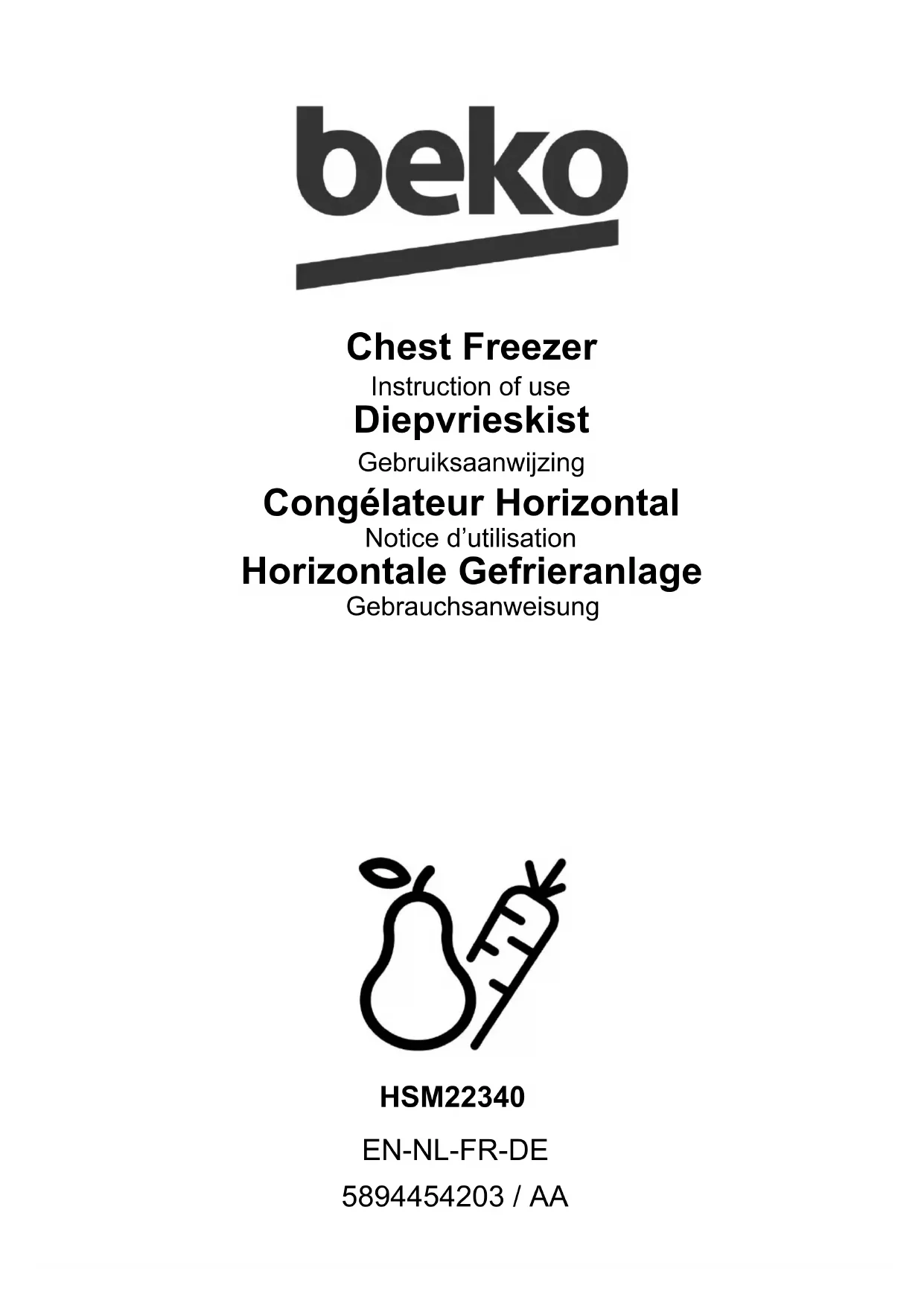 beko

Chest Freezer
Instruction of use
Diepvrieskist
Gebruiksaanwijzing
Congélateur Horizontal
Notice d'utilisation
Horizontale Gefrieranlage
Gebrauchsanweisung

HSM22340

EN-NL-FR-DE

5894454203 / AA